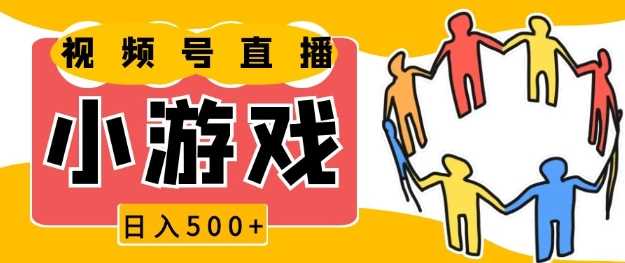 视频号直播

小游戏

日入500+